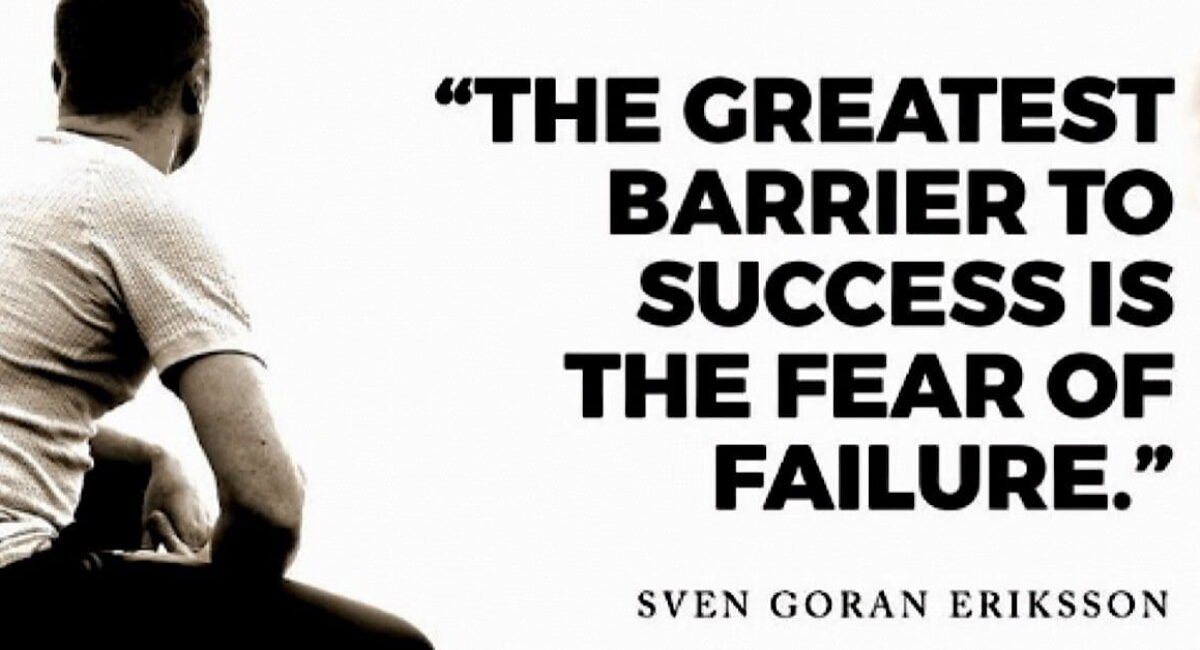 “THE GREATEST BARRIER TO SUCCESS IS THE FEAR OF FAILURE.”

SVEN GORAN ERIKSSON